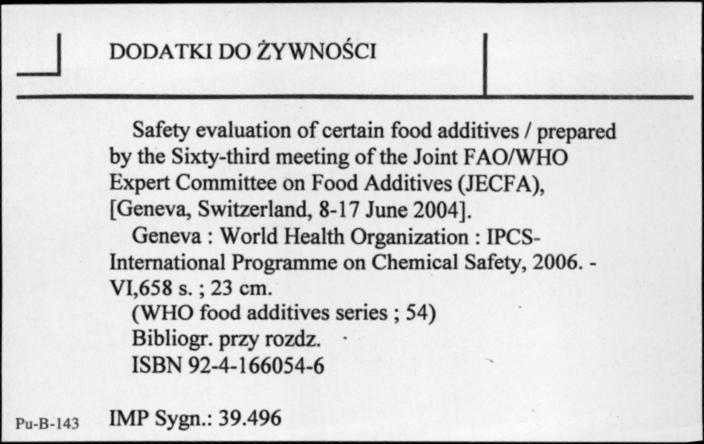 DODATKI DO ŻYWNOŚCI

Safety evaluation of certain food additives / prepared by the Sixty-third meeting of the Joint FAO/WHO Expert Committee on Food Additives (JECFA), [Geneva, Switzerland, 8-17 June 2004].
Geneva : World Health Organization : IPCS-International Programme on Chemical Safety, 2006. - VI,658 s. ; 23 cm.
(WHO food additives series ; 54)
Bibliogr. przy rozdz.
ISBN 92-4-166054-6

Pu-B-143 IMP Sygn.: 39.496